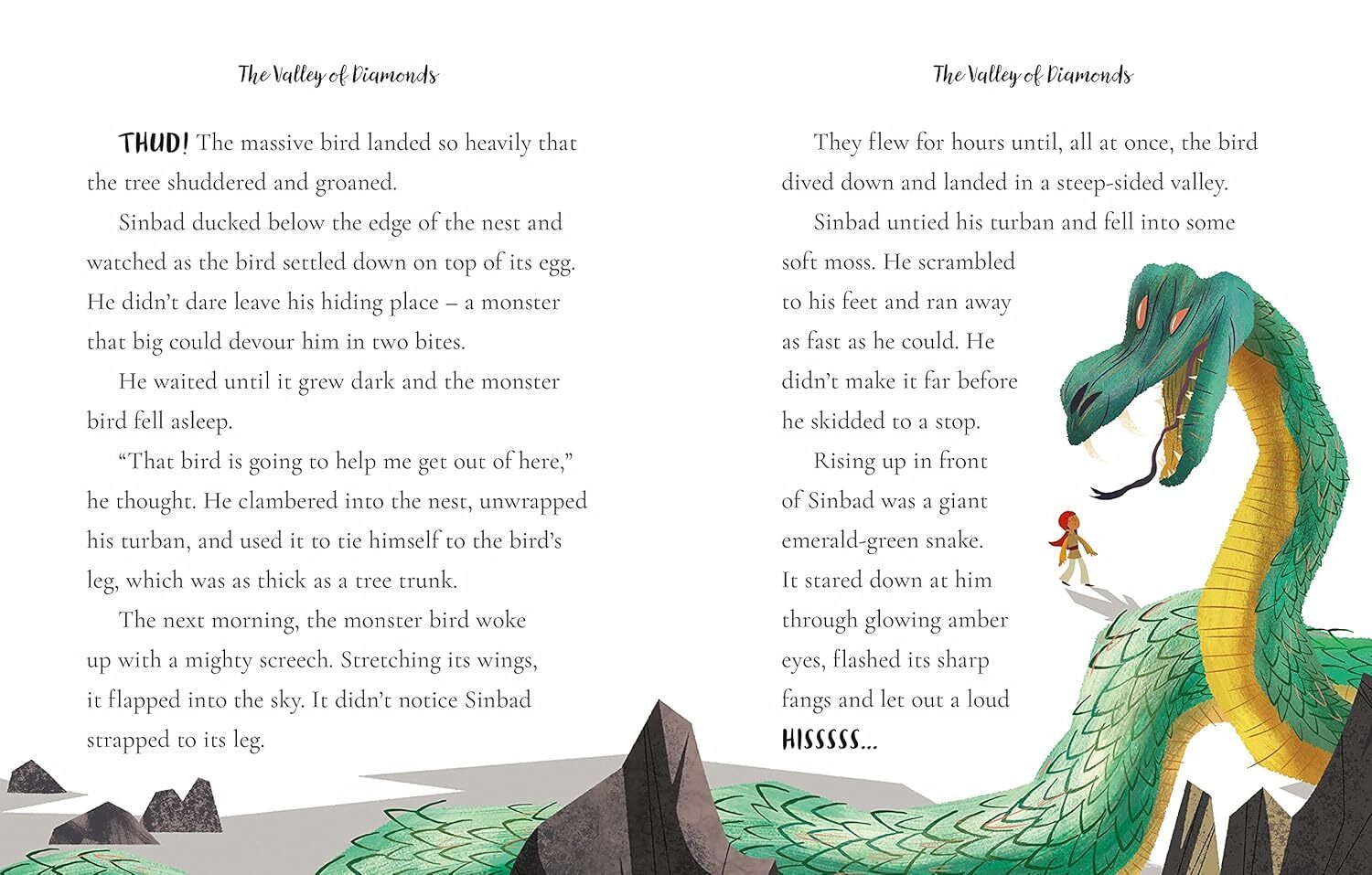 The Valley of Diamonds

THUD! The massive bird landed so heavily that the tree shuddered and groaned.

Sinbad ducked below the edge of the nest and watched as the bird settled down on top of its egg. He didn't dare leave his hiding place – a monster that big could devour him in two bites.

He waited until it grew dark and the monster bird fell asleep.

"That bird is going to help me get out of here," he thought. He clambered into the nest, unwrapped his turban, and used it to tie himself to the bird's leg, which was as thick as a tree trunk.

The next morning, the monster bird woke up with a mighty screech. Stretching its wings, it flapped into the sky. It didn't notice Sinbad strapped to its leg.

The Valley of Diamonds

They flew for hours until, all at once, the bird dived down and landed in a steep-sided valley.

Sinbad untied his turban and fell into some soft moss. He scrambled to his feet and ran away as fast as he could. He didn't make it far before he skidded to a stop.

Rising up in front of Sinbad was a giant emerald-green snake. It stared down at him through glowing amber eyes, flashed its sharp fangs and let out a loud HISSSSS...